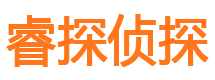 睿探侦探